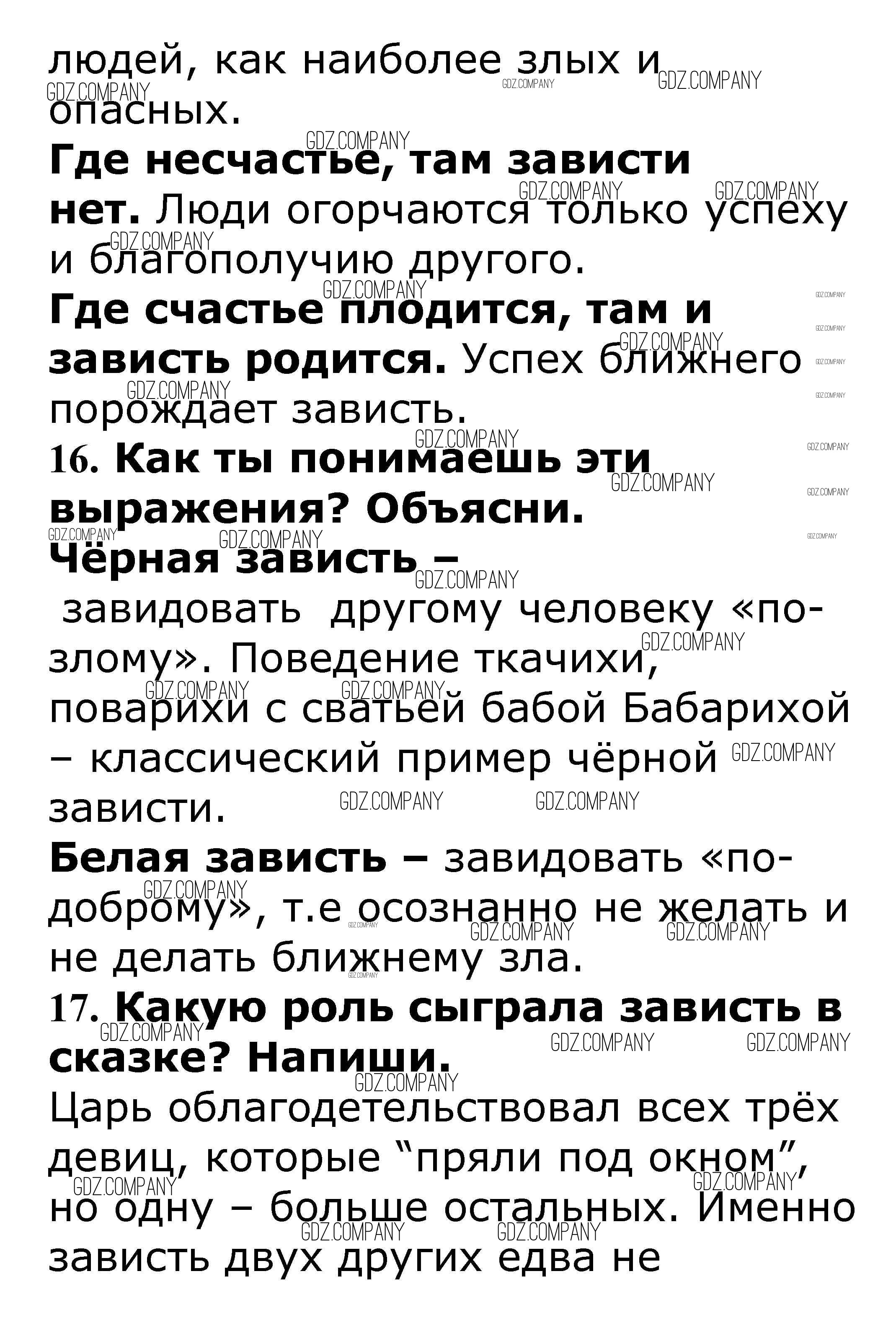 людей, как наиболее злых и опасных.

**Где несчастье, там зависти нет.** Люди огорчаются только успеху и благополучию другого.

**Где счастье плодится, там и зависть родится.** Успех ближнего порождает зависть.

16. **Как ты понимаешь эти выражения? Объясни.**

**Чёрная зависть –** завидовать другому человеку «по-злому». Поведение ткачихи, поварихи с сватьей бабой Бабарихой – классический пример чёрной зависти.

**Белая зависть –** завидовать «по-доброму», т.е осознанно не желать и не делать ближнему зла.

17. **Какую роль сыграла зависть в сказке? Напиши.**

Царь облагодетельствовал всех трёх девиц, которые “пряли под окном”, но одну – больше остальных. Именно зависть двух других едва не

GDZ.COMPANY